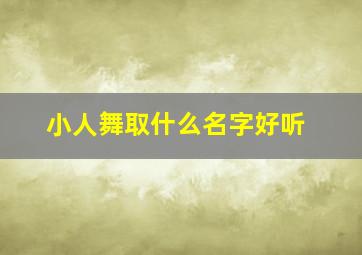 小人舞取什么名字好听